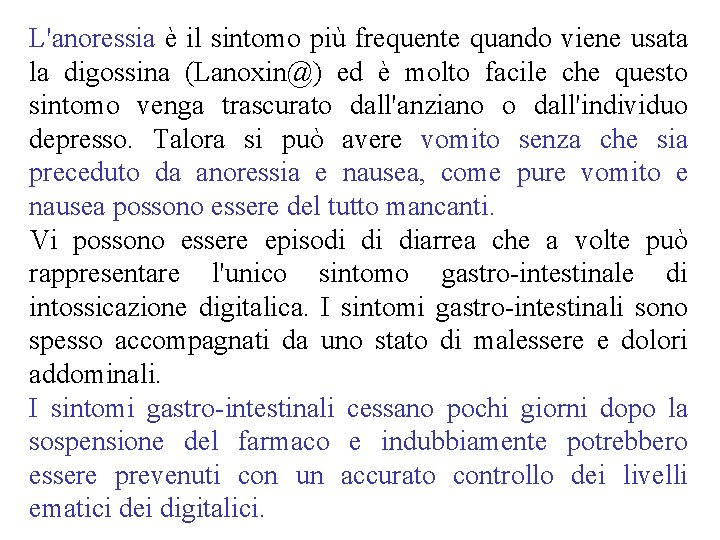 L'anoressia è il sintomo più frequente quando viene usata la digossina (Lanoxin@) ed è molto facile che questo sintomo venga trascurato dall'anziano o dall'individuo depresso. Talora si può avere vomito senza che sia preceduto da anoressia e nausea, come pure vomito e nausea possono essere del tutto mancanti.
Vi possono essere episodi di diarrea che a volte può rappresentare l'unico sintomo gastro-intestinale di intossicazione digitalica. I sintomi gastro-intestinali sono spesso accompagnati da uno stato di malessere e dolori addominali.
I sintomi gastro-intestinali cessano pochi giorni dopo la sospensione del farmaco e indubbiamente potrebbero essere prevenuti con un accurato controllo dei livelli ematici dei digitalici.